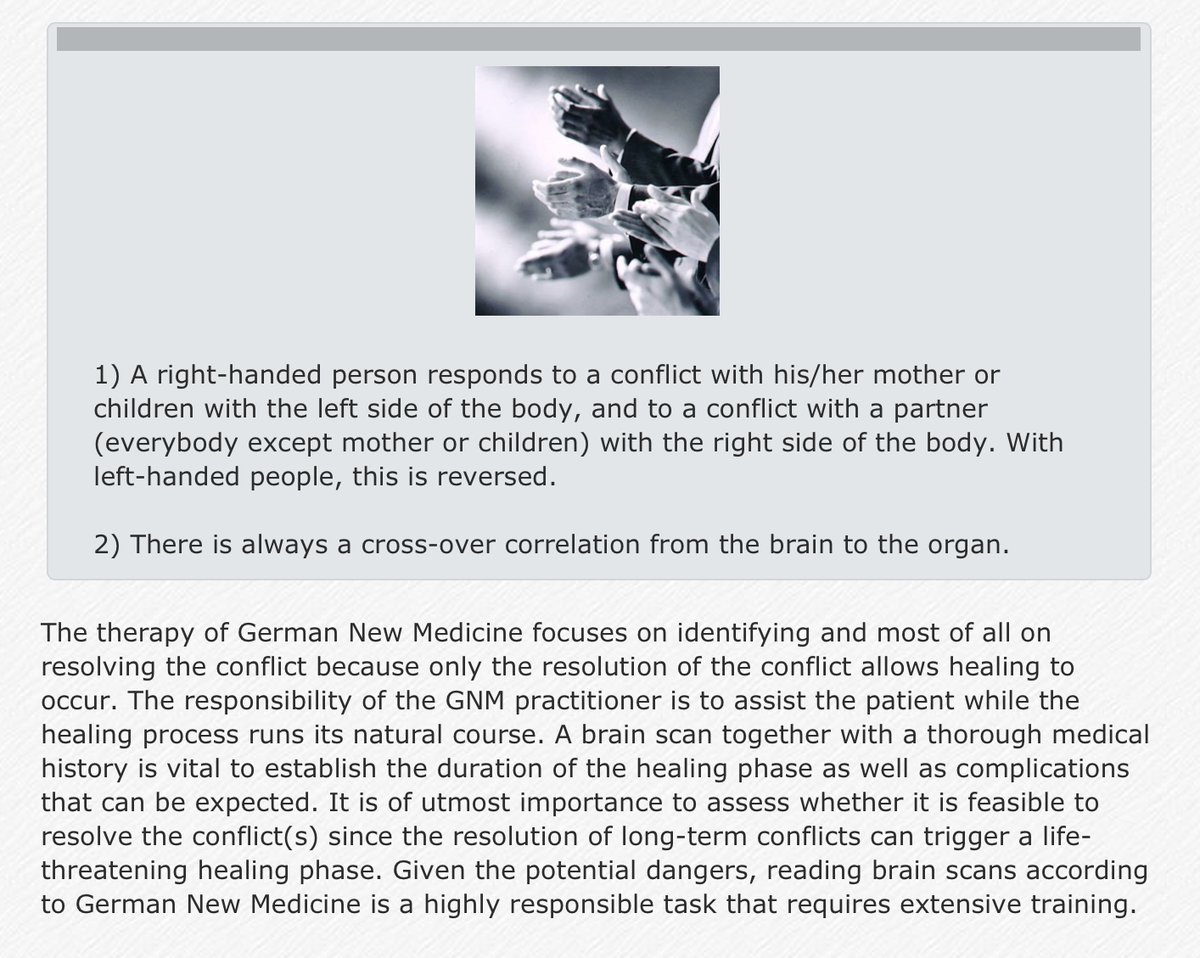 1) A right-handed person responds to a conflict with his/her mother or children with the left side of the body, and to a conflict with a partner (everybody except mother or children) with the right side of the body. With left-handed people, this is reversed.

2) There is always a cross-over correlation from the brain to the organ.

The therapy of German New Medicine focuses on identifying and most of all on resolving the conflict because only the resolution of the conflict allows healing to occur. The responsibility of the GNM practitioner is to assist the patient while the healing process runs its natural course. A brain scan together with a thorough medical history is vital to establish the duration of the healing phase as well as complications that can be expected. It is of utmost importance to assess whether it is feasible to resolve the conflict(s) since the resolution of long-term conflicts can trigger a life-threatening healing phase. Given the potential dangers, reading brain scans according to German New Medicine is a highly responsible task that requires extensive training.